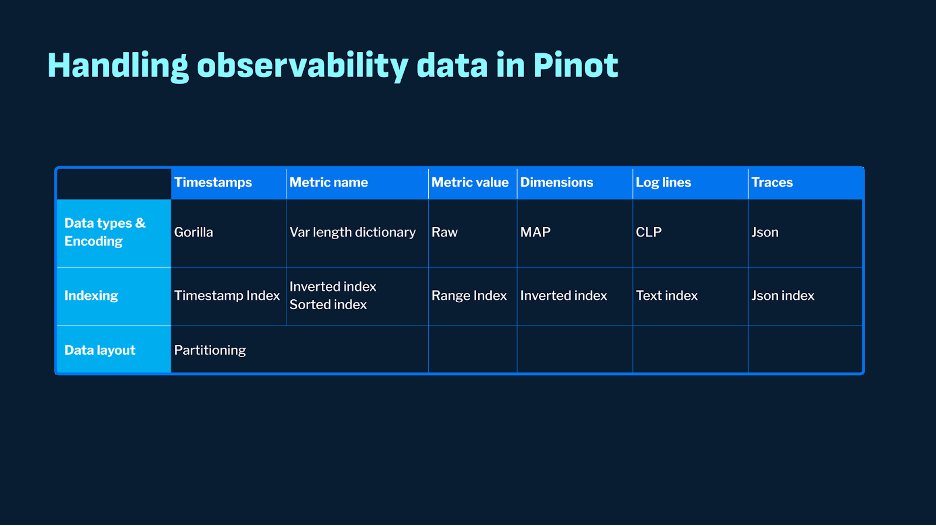 Handling observability data in Pinot

|  | Timestamps | Metric name | Metric value | Dimensions | Log lines | Traces |
|---|---|---|---|---|---|---|
| Data types & Encoding | Gorilla | Var length dictionary | Raw | MAP | CLP | Json |
| Indexing | Timestamp Index | Inverted index Sorted index | Range Index | Inverted index | Text index | Json index |
| Data layout | Partitioning |  |  |  |  |  |